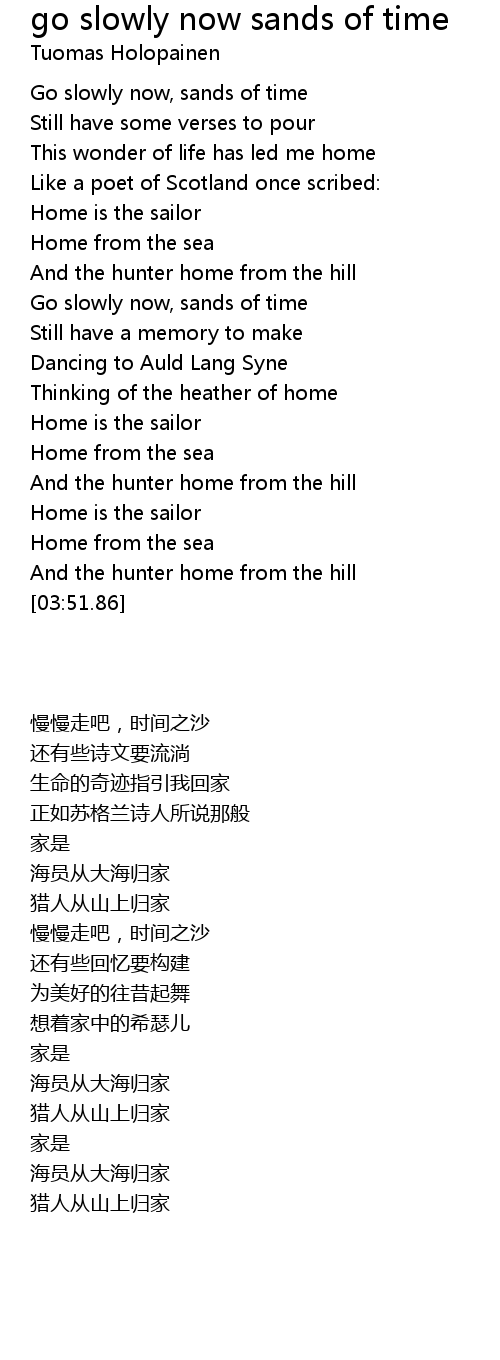 go slowly now sands of time
Tuomas Holopainen

Go slowly now, sands of time
Still have some verses to pour
This wonder of life has led me home
Like a poet of Scotland once scribed:
Home is the sailor
Home from the sea
And the hunter home from the hill
Go slowly now, sands of time
Still have a memory to make
Dancing to Auld Lang Syne
Thinking of the heather of home
Home is the sailor
Home from the sea
And the hunter home from the hill
Home is the sailor
Home from the sea
And the hunter home from the hill
[03:51.86]

慢慢走吧，时间之沙
还有些诗文要流淌
生命的奇迹指引我回家
正如苏格兰诗人所说那般
家是
海员从大海归家
猎人从山上归家
慢慢走吧，时间之沙
还有些回忆要构建
为美好的往昔起舞
想着家中的希瑟儿
家是
海员从大海归家
猎人从山上归家
家是
海员从大海归家
猎人从山上归家